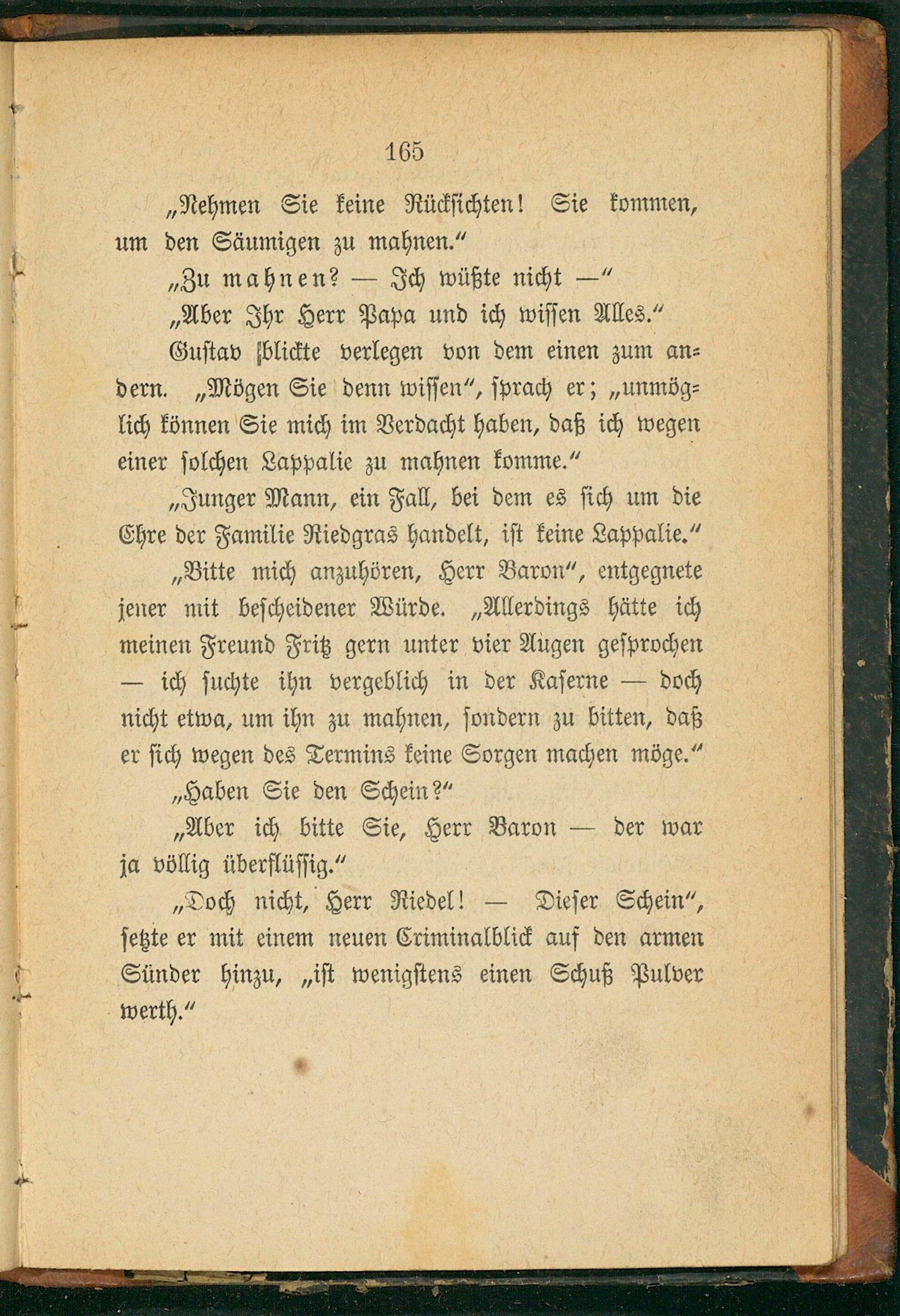 165

„Nehmen Sie keine Rücksichten! Sie kommen, um den Säumigen zu mahnen.“

„Zu mahnen? — Ich wüßte nicht —“

„Aber Ihr Herr Papa und ich wissen Alles.“

Gustav blickte verlegen von dem einen zum andern. „Mögen Sie denn wissen“, sprach er; „unmöglich können Sie mich im Verdacht haben, daß ich wegen einer solchen Lappalie zu mahnen komme.“

„Junger Mann, ein Fall, bei dem es sich um die Ehre der Familie Riedgras handelt, ist keine Lappalie.“

„Bitte mich anzuhören, Herr Baron“, entgegnete jener mit bescheidener Würde. „Allerdings hätte ich meinen Freund Fritz gern unter vier Augen gesprochen — ich suchte ihn vergeblich in der Kaserne — doch nicht etwa, um ihn zu mahnen, sondern zu bitten, daß er sich wegen des Termins keine Sorgen machen möge.“

„Haben Sie den Schein?“

„Aber ich bitte Sie, Herr Baron — der war ja völlig überflüssig.“

„Doch nicht, Herr Riedel! — Dieser Schein“, setzte er mit einem neuen Criminalblick auf den armen Sünder hinzu, „ist wenigstens einen Schuß Pulver werth.“